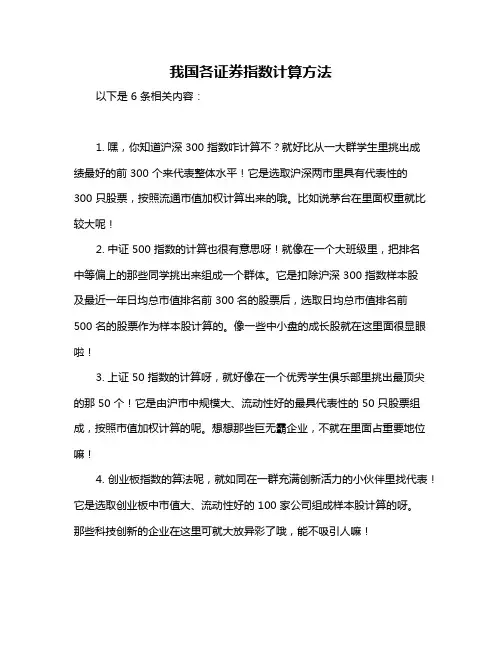 我国各证券指数计算方法

以下是 6 条相关内容：

1. 嘿，你知道沪深 300 指数咋计算不？就好比从一大群学生里挑出成绩最好的前 300 个来代表整体水平！它是选取沪深两市里具有代表性的 300 只股票，按照流通市值加权计算出来的哦。比如说茅台在里面权重就比较大呢！

2. 中证 500 指数的计算也很有意思呀！就像在一个大班级里，把排名中等偏上的那些同学挑出来组成一个群体。它是扣除沪深 300 指数样本股及最近一年日均总市值排名前 300 名的股票后，选取日均总市值排名前 500 名的股票作为样本股计算的。像一些中小盘的成长股就在这里面很显眼啦！

3. 上证 50 指数的计算呀，就好像在一个优秀学生俱乐部里挑出最顶尖的那 50 个！它是由沪市中规模大、流动性好的最具代表性的 50 只股票组成，按照市值加权计算的呢。想想那些巨无霸企业，不就在里面占重要地位嘛！

4. 创业板指数的算法呢，就如同在一群充满创新活力的小伙伴里找代表！它是选取创业板中市值大、流动性好的 100 家公司组成样本股计算的呀。那些科技创新的企业在这里可就大放异彩了哦，能不吸引人嘛！